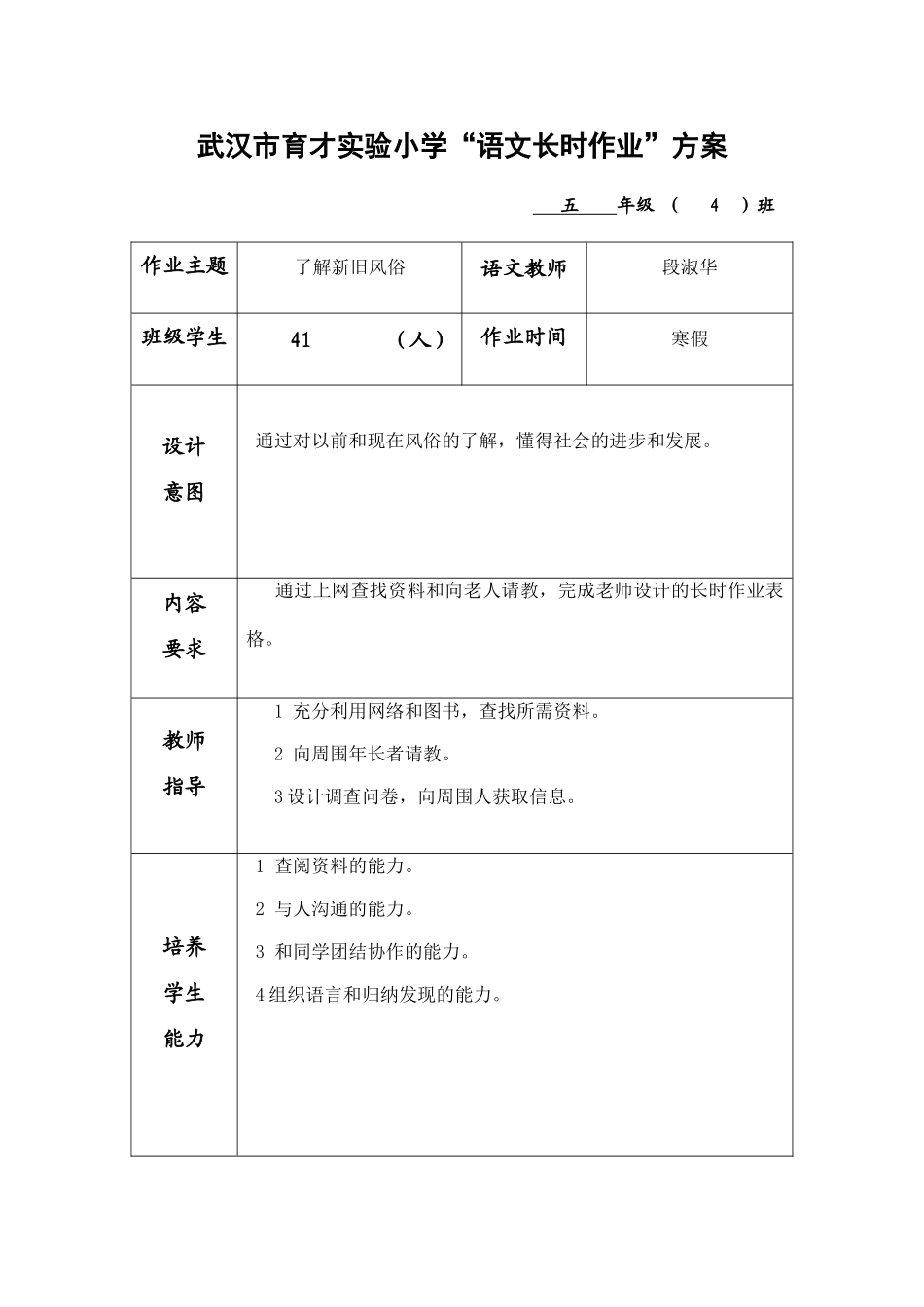 武汉市育才实验小学“语文长时作业”方案

五 年级 （ 4 ）班

| 作业主题 | 了解新旧风俗 | 语文教师 | 段淑华 |
|---|---|---|---|
| 班级学生 | 41 （人） | 作业时间 | 寒假 |
| 设计意图 | 通过对以前和现在风俗的了解，懂得社会的进步和发展。 | | |
| 内容要求 | 通过上网查找资料和向老人请教，完成老师设计的长时作业表格。 | | |
| 教师指导 | 1 充分利用网络和图书，查找所需资料。<br>2 向周围年长者请教。<br>3 设计调查问卷，向周围人获取信息。 | | |
| 培养学生能力 | 1 查阅资料的能力。<br>2 与人沟通的能力。<br>3 和同学团结协作的能力。<br>4 组织语言和归纳发现的能力。 | | |